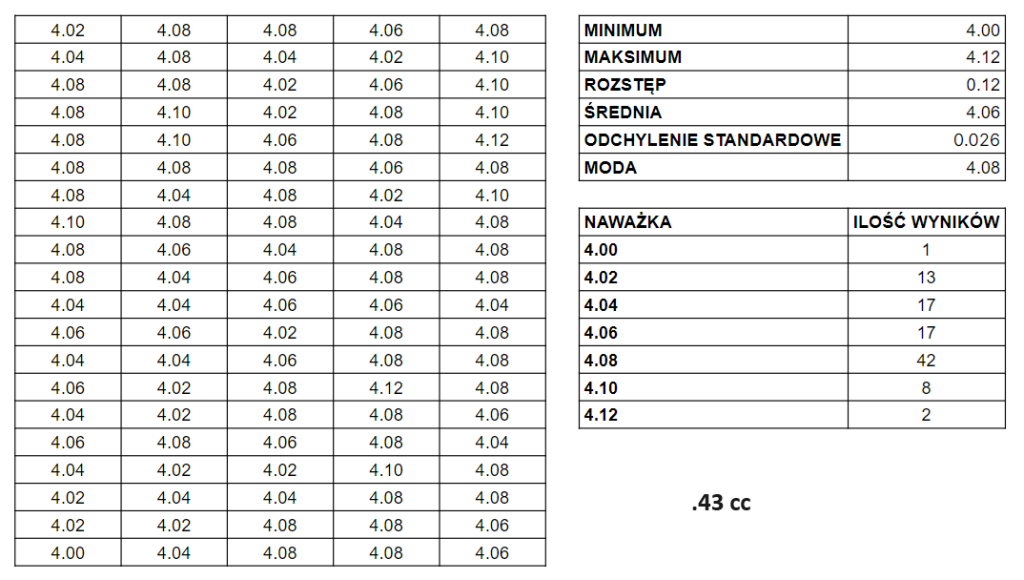 | 4.02 | 4.08 | 4.08 | 4.06 | 4.08 |
|---|---|---|---|---|
| 4.04 | 4.08 | 4.04 | 4.02 | 4.10 |
| 4.08 | 4.08 | 4.02 | 4.06 | 4.10 |
| 4.08 | 4.10 | 4.02 | 4.08 | 4.10 |
| 4.08 | 4.10 | 4.06 | 4.08 | 4.12 |
| 4.08 | 4.08 | 4.08 | 4.06 | 4.08 |
| 4.08 | 4.04 | 4.08 | 4.02 | 4.10 |
| 4.10 | 4.08 | 4.08 | 4.04 | 4.08 |
| 4.08 | 4.06 | 4.04 | 4.08 | 4.08 |
| 4.08 | 4.04 | 4.06 | 4.08 | 4.08 |
| 4.04 | 4.04 | 4.06 | 4.06 | 4.04 |
| 4.06 | 4.06 | 4.02 | 4.08 | 4.08 |
| 4.04 | 4.04 | 4.06 | 4.08 | 4.08 |
| 4.06 | 4.02 | 4.08 | 4.12 | 4.08 |
| 4.04 | 4.02 | 4.08 | 4.08 | 4.06 |
| 4.06 | 4.08 | 4.06 | 4.08 | 4.04 |
| 4.04 | 4.02 | 4.02 | 4.10 | 4.08 |
| 4.02 | 4.04 | 4.04 | 4.08 | 4.08 |
| 4.02 | 4.02 | 4.08 | 4.08 | 4.06 |
| 4.00 | 4.04 | 4.08 | 4.08 | 4.06 |

| MINIMUM | 4.00 |
|---|---|
| MAKSIMUM | 4.12 |
| ROZSTĘP | 0.12 |
| ŚREDNIA | 4.06 |
| ODCHYLENIE STANDARDOWE | 0.026 |
| MODA | 4.08 |

| NAWAŻKA | ILOŚĆ WYNIKÓW |
|---|---|
| 4.00 | 1 |
| 4.02 | 13 |
| 4.04 | 17 |
| 4.06 | 17 |
| 4.08 | 42 |
| 4.10 | 8 |
| 4.12 | 2 |

.43 cc